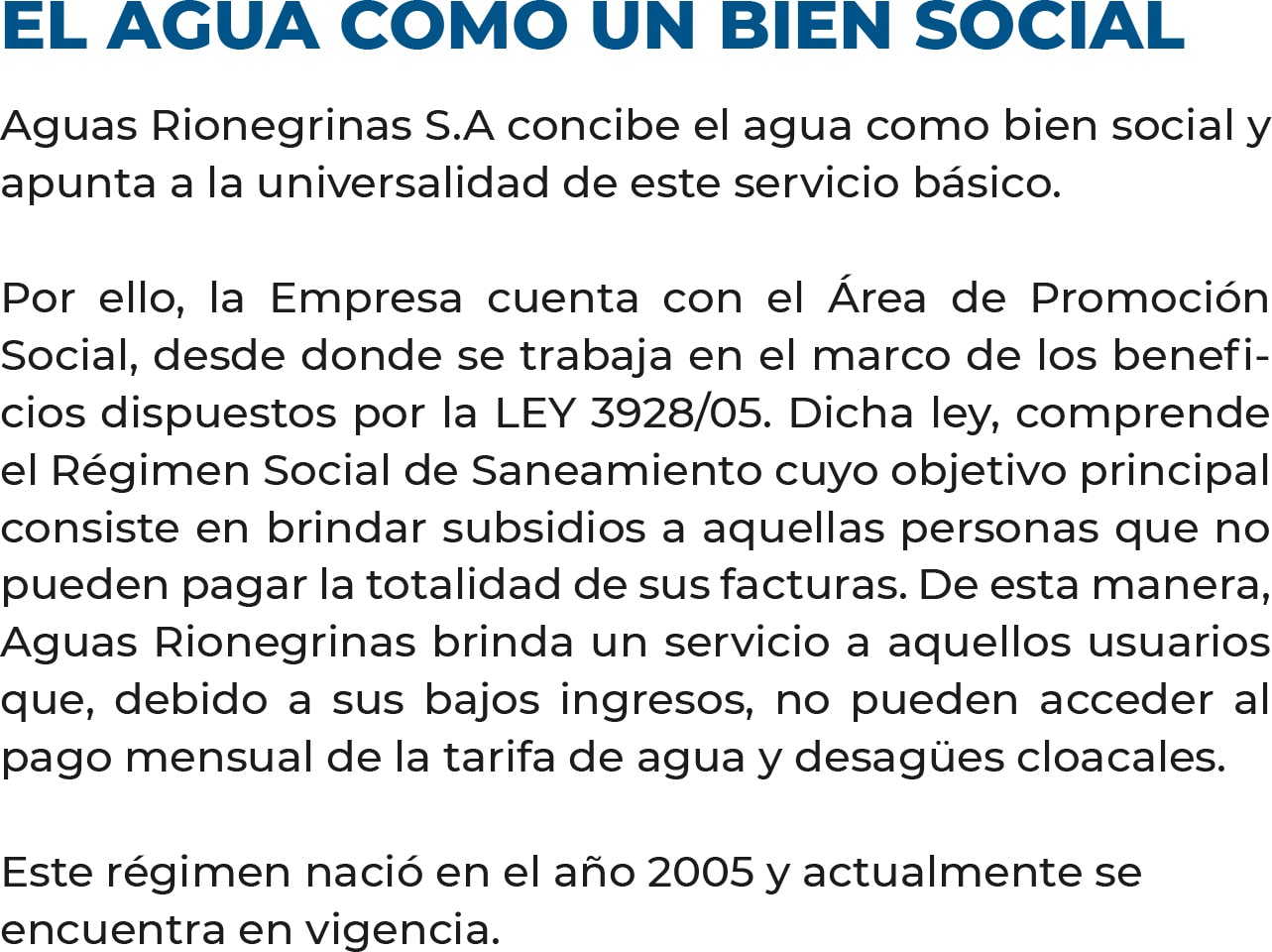 EL AGUA COMO UN BIEN SOCIAL

Aguas Rionegrinas S.A concibe el agua como bien social y apunta a la universalidad de este servicio básico.

Por ello, la Empresa cuenta con el Área de Promoción Social, desde donde se trabaja en el marco de los beneficios dispuestos por la LEY 3928/05. Dicha ley, comprende el Régimen Social de Saneamiento cuyo objetivo principal consiste en brindar subsidios a aquellas personas que no pueden pagar la totalidad de sus facturas. De esta manera, Aguas Rionegrinas brinda un servicio a aquellos usuarios que, debido a sus bajos ingresos, no pueden acceder al pago mensual de la tarifa de agua y desagües cloacales.

Este régimen nació en el año 2005 y actualmente se encuentra en vigencia.